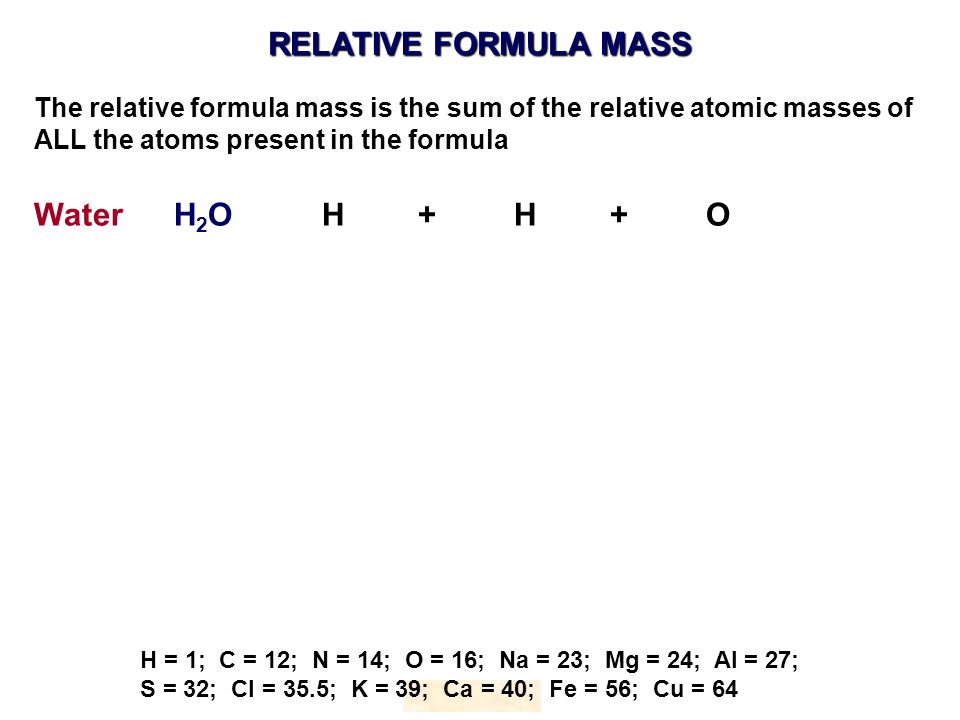 RELATIVE FORMULA MASS

The relative formula mass is the sum of the relative atomic masses of ALL the atoms present in the formula

Water $H_2O$ H + H + O

H = 1; C = 12; N = 14; O = 16; Na = 23; Mg = 24; Al = 27;
S = 32; Cl = 35.5; K = 39; Ca = 40; Fe = 56; Cu = 64